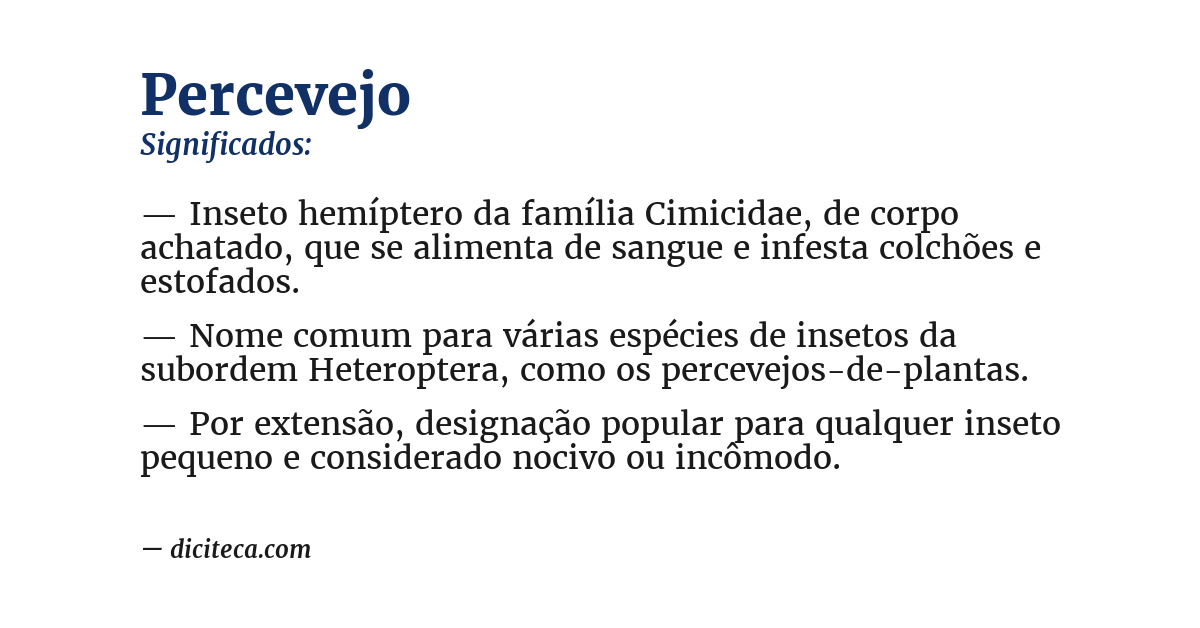 Percevejo
Significados:

— Inseto hemíptero da família Cimicidae, de corpo achatado, que se alimenta de sangue e infesta colchões e estofados.

— Nome comum para várias espécies de insetos da subordem Heteroptera, como os percevejos-de-plantas.

— Por extensão, designação popular para qualquer inseto pequeno e considerado nocivo ou incômodo.

— diciteca.com